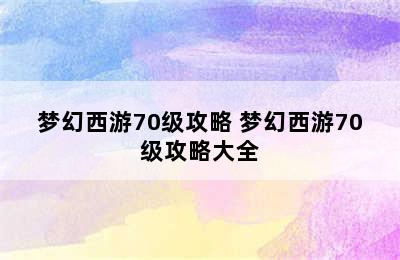 梦幻西游70级攻略 梦幻西游70级攻略大全